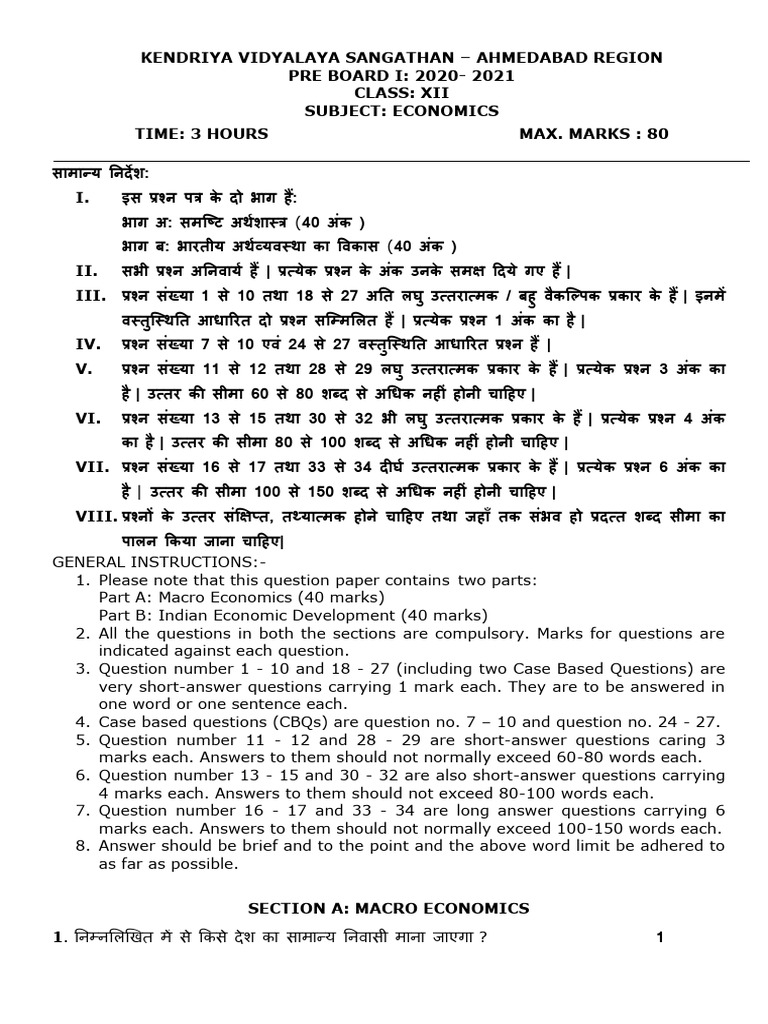 KENDRIYA VIDYALAYA SANGATHAN – AHMEDABAD REGION
PRE BOARD I: 2020- 2021
CLASS: XII
SUBJECT: ECONOMICS

TIME: 3 HOURS MAX. MARKS : 80

सामान्य निर्देश:
I. इस प्रश्न पत्र के दो भाग हैं:
भाग अ: समष्टि अर्थशास्त्र (40 अंक )
भाग ब: भारतीय अर्थव्यवस्था का विकास (40 अंक )
II. सभी प्रश्न अनिवार्य हैं | प्रत्येक प्रश्न के अंक उनके समक्ष दिये गए हैं |
III. प्रश्न संख्या 1 से 10 तथा 18 से 27 अति लघु उत्तरात्मक / बहु वैकल्पिक प्रकार के हैं | इनमें वस्तुस्थिति आधारित दो प्रश्न सम्मिलित हैं | प्रत्येक प्रश्न 1 अंक का है |
IV. प्रश्न संख्या 7 से 10 एवं 24 से 27 वस्तुस्थिति आधारित प्रश्न हैं |
V. प्रश्न संख्या 11 से 12 तथा 28 से 29 लघु उत्तरात्मक प्रकार के हैं | प्रत्येक प्रश्न 3 अंक का है | उत्तर की सीमा 60 से 80 शब्द से अधिक नहीं होनी चाहिए |
VI. प्रश्न संख्या 13 से 15 तथा 30 से 32 भी लघु उत्तरात्मक प्रकार के हैं | प्रत्येक प्रश्न 4 अंक का है | उत्तर की सीमा 80 से 100 शब्द से अधिक नहीं होनी चाहिए |
VII. प्रश्न संख्या 16 से 17 तथा 33 से 34 दीर्घ उत्तरात्मक प्रकार के हैं | प्रत्येक प्रश्न 6 अंक का है | उत्तर की सीमा 100 से 150 शब्द से अधिक नहीं होनी चाहिए |
VIII. प्रश्नों के उत्तर संक्षिप्त, तथ्यात्मक होने चाहिए तथा जहाँ तक संभव हो प्रदत्त शब्द सीमा का पालन किया जाना चाहिए|

GENERAL INSTRUCTIONS:-
1. Please note that this question paper contains two parts:
Part A: Macro Economics (40 marks)
Part B: Indian Economic Development (40 marks)
2. All the questions in both the sections are compulsory. Marks for questions are indicated against each question.
3. Question number 1 - 10 and 18 - 27 (including two Case Based Questions) are very short-answer questions carrying 1 mark each. They are to be answered in one word or one sentence each.
4. Case based questions (CBQs) are question no. 7 – 10 and question no. 24 - 27.
5. Question number 11 - 12 and 28 - 29 are short-answer questions caring 3 marks each. Answers to them should not normally exceed 60-80 words each.
6. Question number 13 - 15 and 30 - 32 are also short-answer questions carrying 4 marks each. Answers to them should not exceed 80-100 words each.
7. Question number 16 - 17 and 33 - 34 are long answer questions carrying 6 marks each. Answers to them should not normally exceed 100-150 words each.
8. Answer should be brief and to the point and the above word limit be adhered to as far as possible.

SECTION A: MACRO ECONOMICS

1. निम्नलिखित में से किसे देश का सामान्य निवासी माना जाएगा ? 1